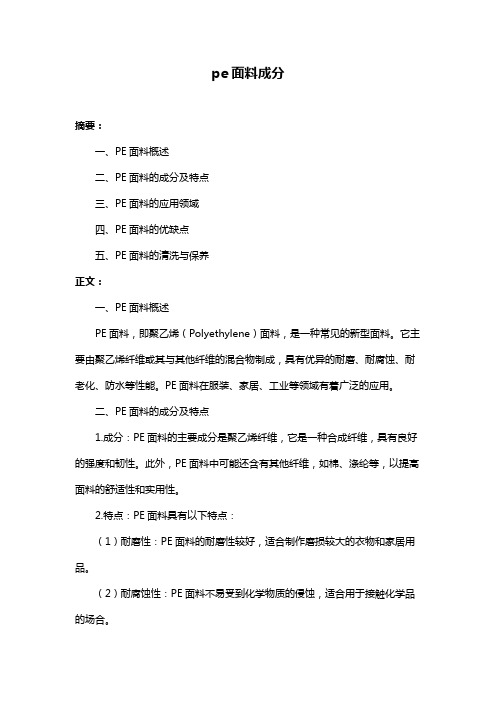 pe面料成分

摘要：

一、PE 面料概述

二、PE 面料的成分及特点

三、PE 面料的应用领域

四、PE 面料的优缺点

五、PE 面料的清洗与保养

正文：

一、PE 面料概述

PE 面料，即聚乙烯（Polyethylene）面料，是一种常见的新型面料。它主要由聚乙烯纤维或其与其他纤维的混合物制成，具有优异的耐磨、耐腐蚀、耐老化、防水等性能。PE 面料在服装、家居、工业等领域有着广泛的应用。

二、PE 面料的成分及特点

1.成分：PE 面料的主要成分是聚乙烯纤维，它是一种合成纤维，具有良好的强度和韧性。此外，PE 面料中可能还含有其他纤维，如棉、涤纶等，以提高面料的舒适性和实用性。

2.特点：PE 面料具有以下特点：

（1）耐磨性：PE 面料的耐磨性较好，适合制作磨损较大的衣物和家居用品。

（2）耐腐蚀性：PE 面料不易受到化学物质的侵蚀，适合用于接触化学品的场合。